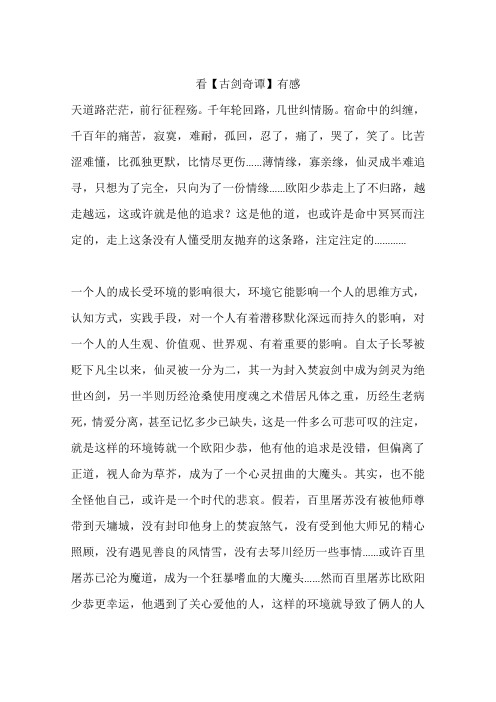 看【古剑奇谭】有感

天道路茫茫，前行征程殇。千年轮回路，几世纠情肠。宿命中的纠缠，千百年的痛苦，寂寞，难耐，孤回，忍了，痛了，哭了，笑了。比苦涩难懂，比孤独更默，比情尽更伤......薄情缘，寡亲缘，仙灵成半难追寻，只想为了完全，只向为了一份情缘......欧阳少恭走上了不归路，越走越远，这或许就是他的追求？这是他的道，也或许是命中冥冥而注定的，走上这条没有人懂受朋友抛弃的这条路，注定注定的............

一个人的成长受环境的影响很大，环境它能影响一个人的思维方式，认知方式，实践手段，对一个人有着潜移默化深远而持久的影响，对一个人的人生观、价值观、世界观、有着重要的影响。自太子长琴被贬下凡尘以来，仙灵被一分为二，其一为封入焚寂剑中成为剑灵为绝世凶剑，另一半则历经沧桑使用度魂之术借居凡体之重，历经生老病死，情爱分离，甚至记忆多少已缺失，这是一件多么可悲可叹的注定，就是这样的环境铸就一个欧阳少恭，他有他的追求是没错，但偏离了正道，视人命为草芥，成为了一个心灵扭曲的大魔头。其实，也不能全怪他自己，或许是一个时代的悲哀。假若，百里屠苏没有被他师尊带到天墉城，没有封印他身上的焚寂煞气，没有受到他大师兄的精心照顾，没有遇见善良的风情雪，没有去琴川经历一些事情......或许百里屠苏已沦为魔道，成为一个狂暴嗜血的大魔头......然而百里屠苏比欧阳少恭更幸运，他遇到了关心爱他的人，这样的环境就导致了俩人的人